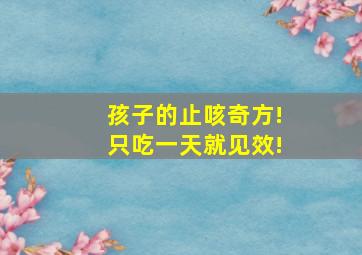 孩子的止咳奇方!
只吃一天就见效!